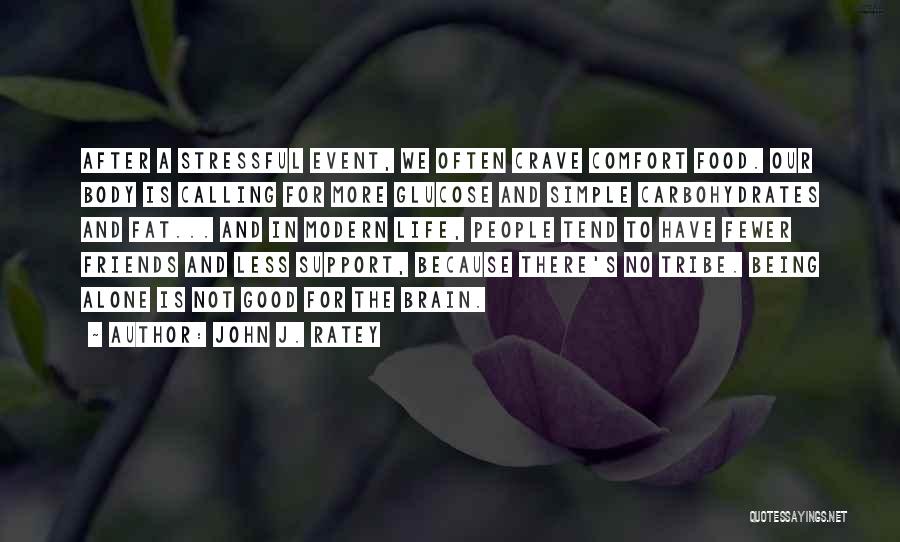 AFTER A STRESSFUL EVENT, WE OFTEN CRAVE COMFORT FOOD. OUR BODY IS CALLING FOR MORE GLUCOSE AND SIMPLE CARBOHYDRATES AND FAT... AND IN MODERN LIFE, PEOPLE TEND TO HAVE FEWER FRIENDS AND LESS SUPPORT, BECAUSE THERE'S NO TRIBE. BEING ALONE IS NOT GOOD FOR THE BRAIN.

~ AUTHOR: JOHN J. RATEY

QUOTESSAYINGS.NET